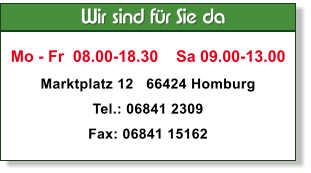 Wir sind für Sie da

Mo - Fr 08.00-18.30 Sa 09.00-13.00

Marktplatz 12 66424 Homburg

Tel.: 06841 2309

Fax: 06841 15162